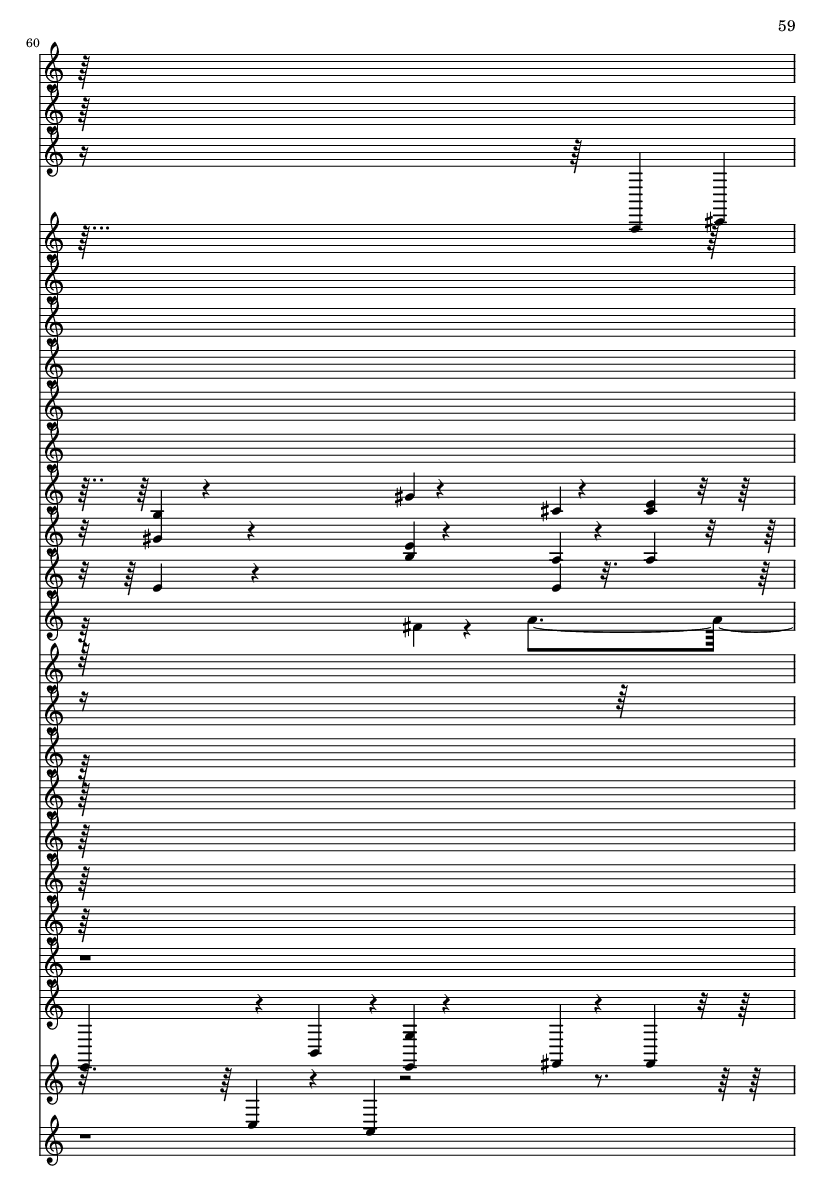 59

60